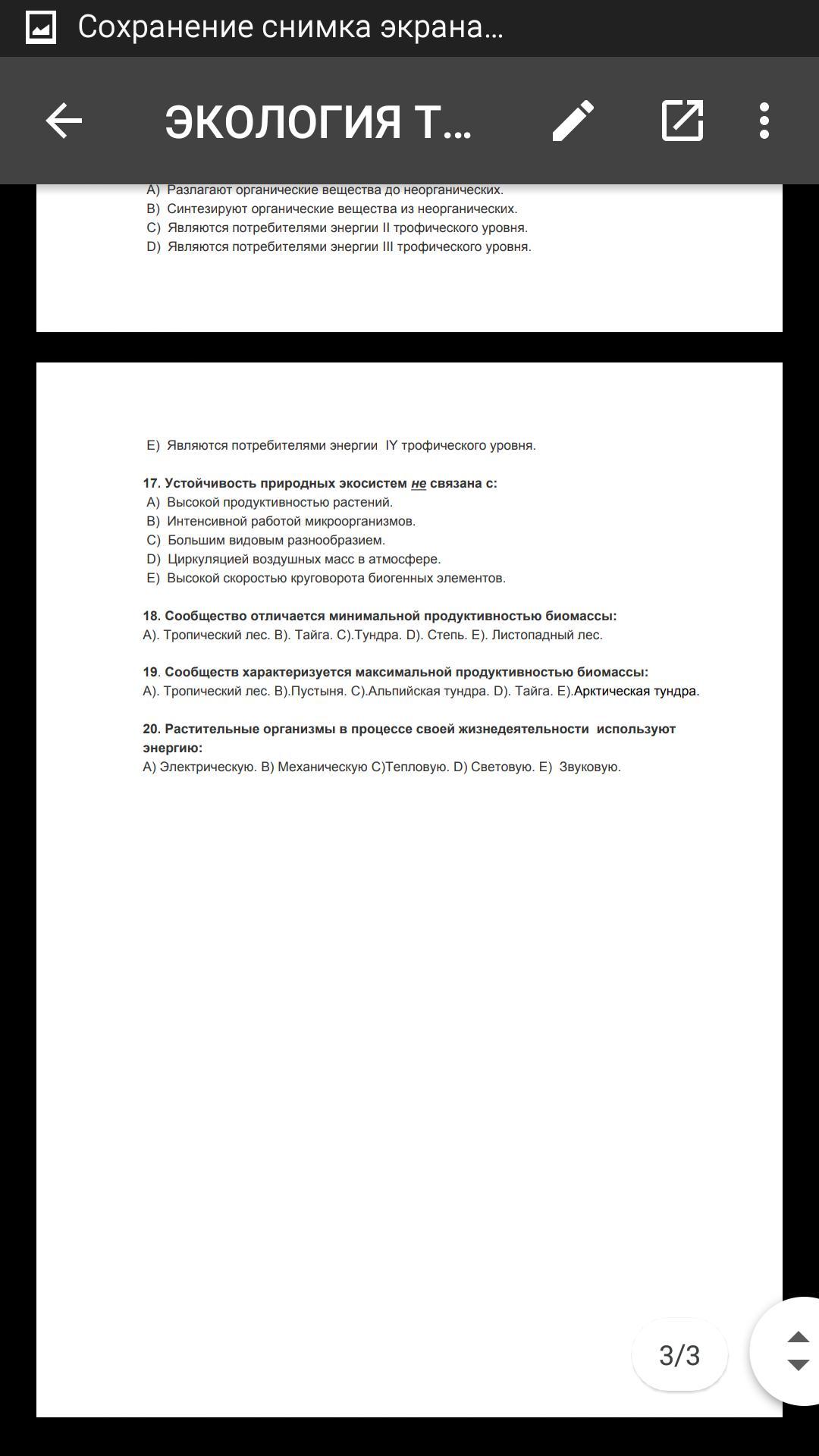 Сохранение снимка экрана...

ЭКОЛОГИЯ Т...

A) Разлагают органические вещества до неорганических.
B) Синтезируют органические вещества из неорганических.
C) Являются потребителями энергии II трофического уровня.
D) Являются потребителями энергии III трофического уровня.

E) Являются потребителями энергии IY трофического уровня.

17. Устойчивость природных экосистем не связана с:
A) Высокой продуктивностью растений.
B) Интенсивной работой микроорганизмов.
C) Большим видовым разнообразием.
D) Циркуляцией воздушных масс в атмосфере.
E) Высокой скоростью круговорота биогенных элементов.

18. Сообщество отличается минимальной продуктивностью биомассы:
A). Тропический лес. B). Тайга. C).Тундра. D). Степь. E). Листопадный лес.

19. Сообществ характеризуется максимальной продуктивностью биомассы:
A). Тропический лес. B).Пустыня. C).Альпийская тундра. D). Тайга. E).Арктическая тундра.

20. Растительные организмы в процессе своей жизнедеятельности используют энергию:
A) Электрическую. B) Механическую C)Тепловую. D) Световую. E) Звуковую.

3/3